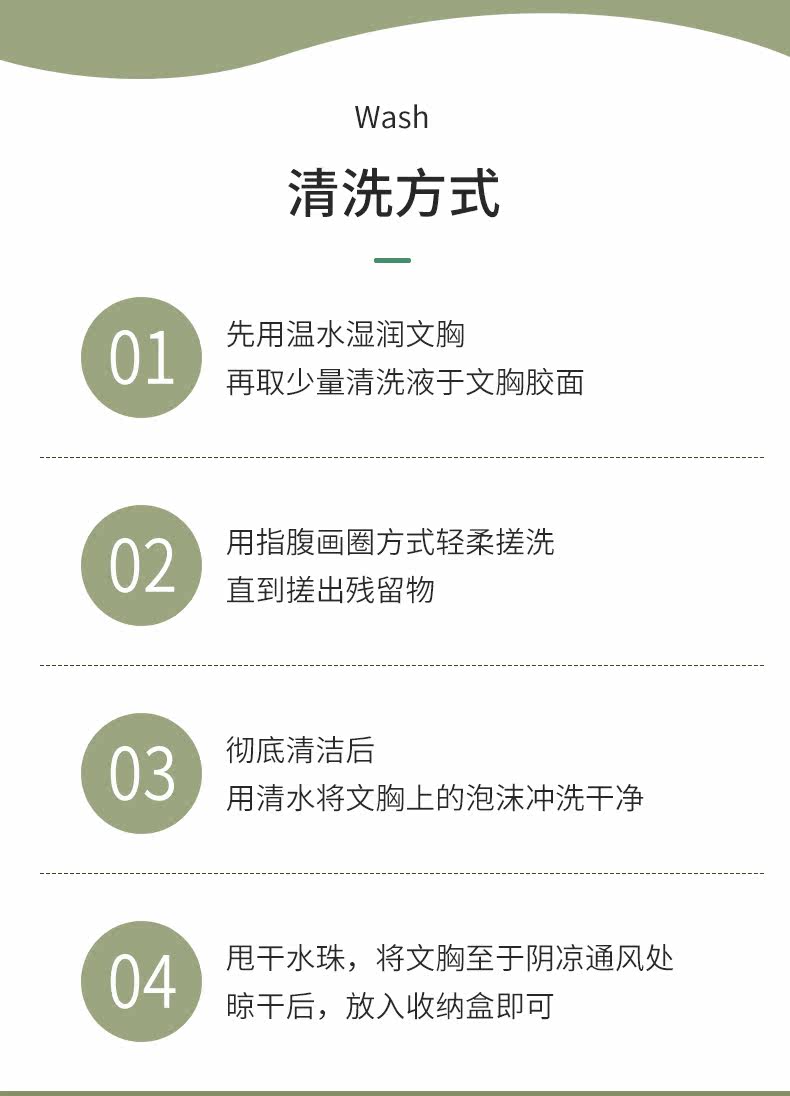 Wash

清洗方式

01

先用温水湿润文胸
再取少量清洗液于文胸胶面

02

用指腹画圈方式轻柔搓洗
直到搓出残留物

03

彻底清洁后
用清水将文胸上的泡沫冲洗干净

04

甩干水珠，将文胸至于阴凉通风处
晾干后，放入收纳盒即可